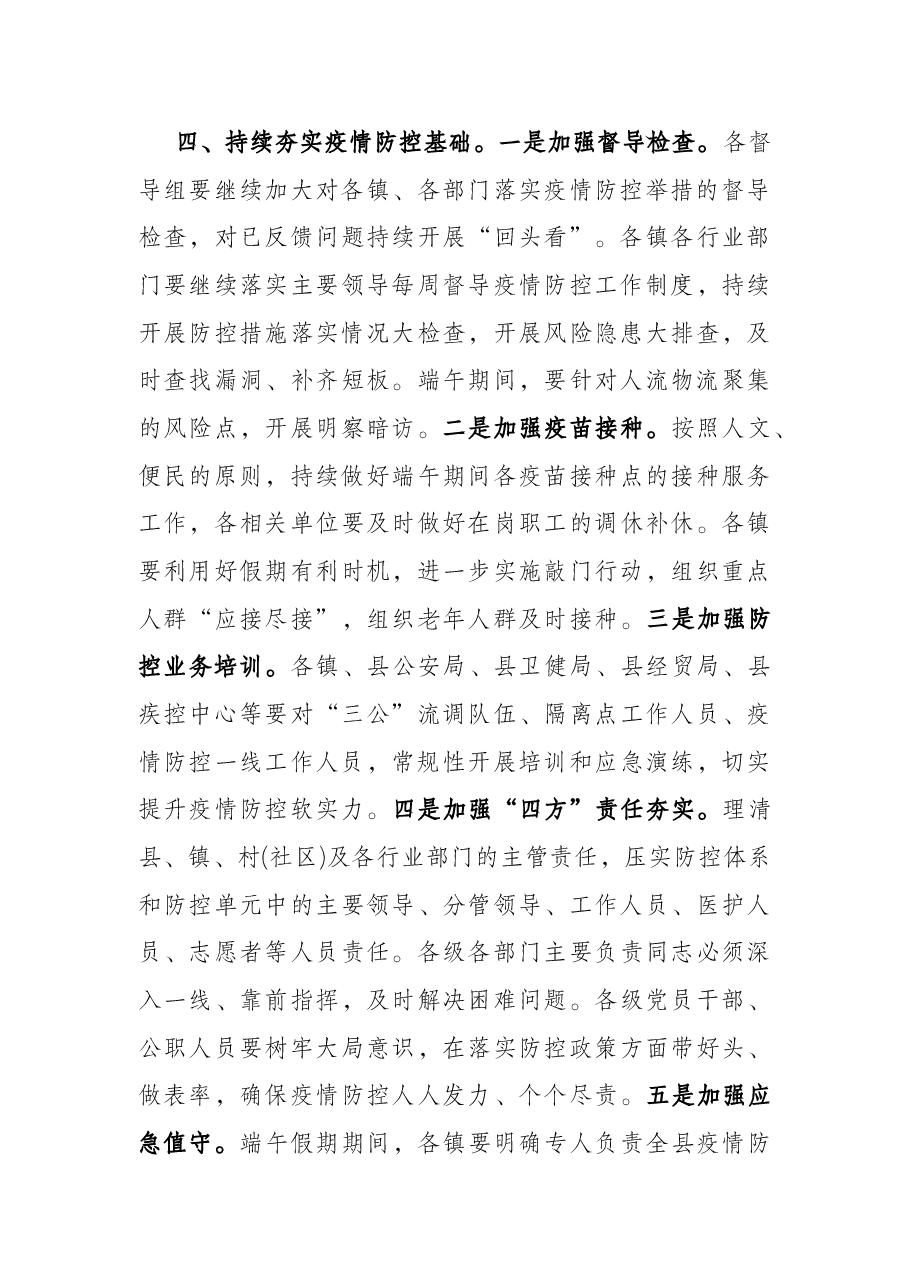 四、持续夯实疫情防控基础。一是加强督导检查。各督导组要继续加大对各镇、各部门落实疫情防控举措的督导检查，对已反馈问题持续开展“回头看”。各镇各行业部门要继续落实主要领导每周督导疫情防控工作制度，持续开展防控措施落实情况大检查，开展风险隐患大排查，及时查找漏洞、补齐短板。端午期间，要针对人流物流聚集的风险点，开展明察暗访。二是加强疫苗接种。按照人文、便民的原则，持续做好端午期间各疫苗接种点的接种服务工作，各相关单位要及时做好在岗职工的调休补休。各镇要利用好假期有利时机，进一步实施敲门行动，组织重点人群“应接尽接”，组织老年人群及时接种。三是加强防控业务培训。各镇、县公安局、县卫健局、县经贸局、县疾控中心等要对“三公”流调队伍、隔离点工作人员、疫情防控一线工作人员，常规性开展培训和应急演练，切实提升疫情防控软实力。四是加强“四方”责任夯实。理清县、镇、村(社区)及各行业部门的主管责任，压实防控体系和防控单元中的主要领导、分管领导、工作人员、医护人员、志愿者等人员责任。各级各部门主要负责同志必须深入一线、靠前指挥，及时解决困难问题。各级党员干部、公职人员要树牢大局意识，在落实防控政策方面带好头、做表率，确保疫情防控人人发力、个个尽责。五是加强应急值守。端午假期期间，各镇要明确专人负责全县疫情防